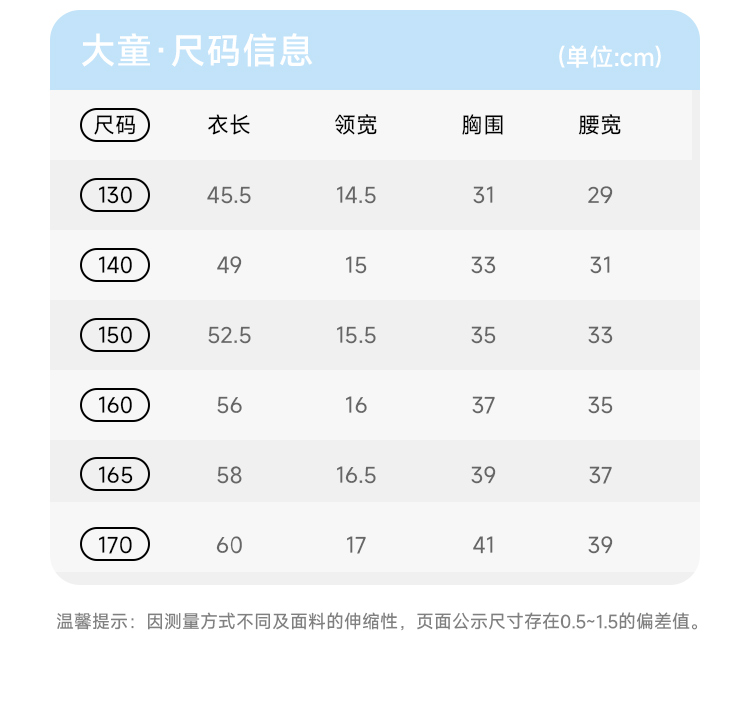 大童·尺码信息 (单位:cm)

| 尺码 | 衣长 | 领宽 | 胸围 | 腰宽 |
|---|---|---|---|---|
| 130 | 45.5 | 14.5 | 31 | 29 |
| 140 | 49 | 15 | 33 | 31 |
| 150 | 52.5 | 15.5 | 35 | 33 |
| 160 | 56 | 16 | 37 | 35 |
| 165 | 58 | 16.5 | 39 | 37 |
| 170 | 60 | 17 | 41 | 39 |

温馨提示：因测量方式不同及面料的伸缩性，页面公示尺寸存在0.5~1.5的偏差值。